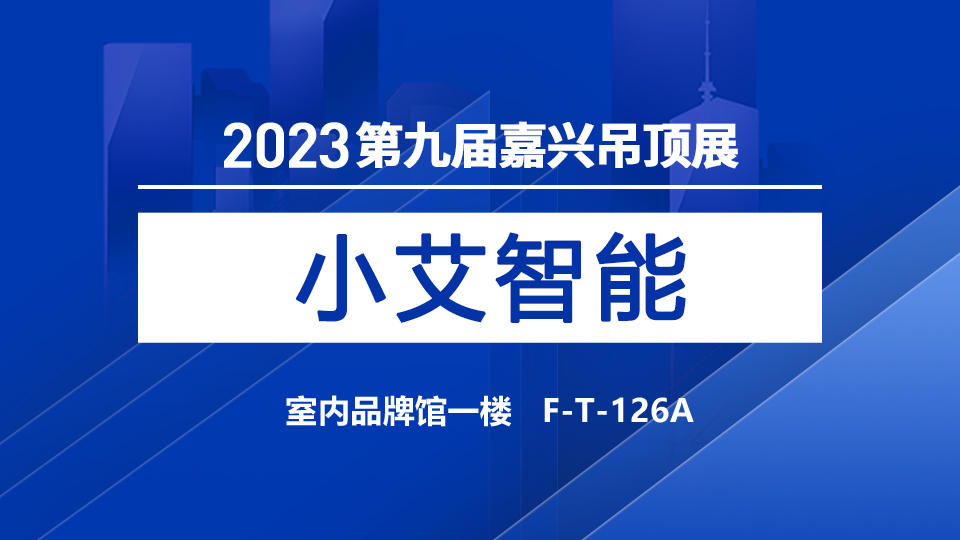 2023第九届嘉兴吊顶展

小艾智能

室内品牌馆一楼 F-T-126A